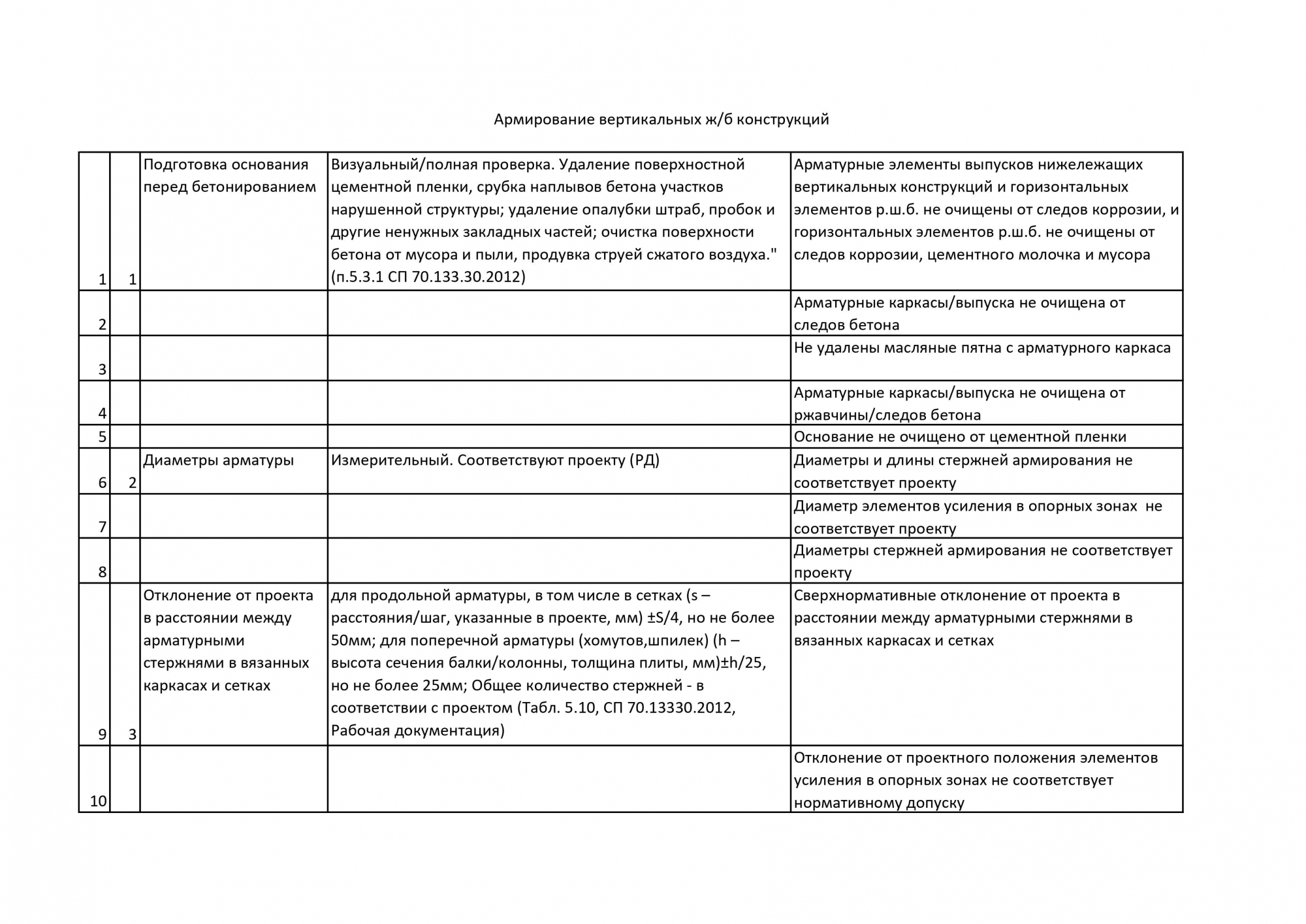 Армирование вертикальных ж/б конструкций

| | | | | |
|---|---|---|---|---|
| 1 | 1 | Подготовка основания перед бетонированием | Визуальный/полная проверка. Удаление поверхностной цементной пленки, срубка наплывов бетона участков нарушенной структуры; удаление опалубки штраб, пробок и другие ненужных закладных частей; очистка поверхности бетона от мусора и пыли, продувка струей сжатого воздуха." (п.5.3.1 СП 70.133.30.2012) | Арматурные элементы выпусков нижележащих вертикальных конструкций и горизонтальных элементов р.ш.б. не очищены от следов коррозии, и горизонтальных элементов р.ш.б. не очищены от следов коррозии, цементного молочка и мусора |
| 2 | | | | Арматурные каркасы/выпуска не очищена от следов бетона |
| 3 | | | | Не удалены масляные пятна с арматурного каркаса |
| 4 | | | | Арматурные каркасы/выпуска не очищена от ржавчины/следов бетона |
| 5 | | | | Основание не очищено от цементной пленки |
| 6 | 2 | Диаметры арматуры | Измерительный. Соответствуют проекту (РД) | Диаметры и длины стержней армирования не соответствует проекту |
| 7 | | | | Диаметр элементов усиления в опорных зонах не соответствует проекту |
| 8 | | | | Диаметры стержней армирования не соответствует проекту |
| 9 | 3 | Отклонение от проекта в расстоянии между арматурными стержнями в вязанных каркасах и сетках | для продольной арматуры, в том числе в сетках (s – расстояния/шаг, указанные в проекте, мм) ±S/4, но не более 50мм; для поперечной арматуры (хомутов,шпилек) (h – высота сечения балки/колонны, толщина плиты, мм)±h/25, но не более 25мм; Общее количество стержней - в соответствии с проектом (Табл. 5.10, СП 70.13330.2012, Рабочая документация) | Сверхнормативные отклонение от проекта в расстоянии между арматурными стержнями в вязанных каркасах и сетках |
| 10 | | | | Отклонение от проектного положения элементов усиления в опорных зонах не соответствует нормативному допуску |